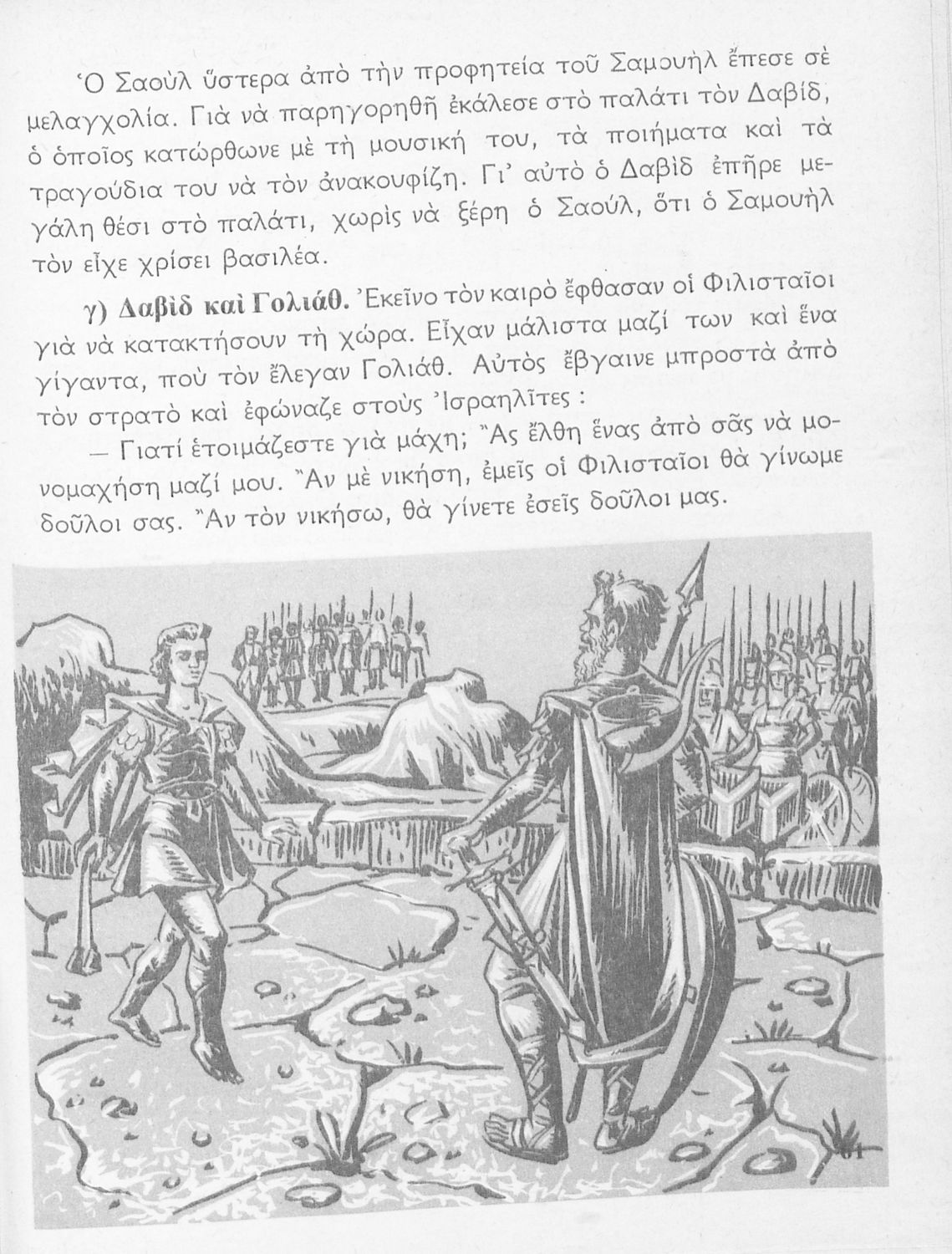 Ὁ Σαοὺλ ὕστερα ἀπὸ τὴν προφητεία τοῦ Σαμουὴλ ἔπεσε σὲ μελαγχολία. Γιὰ νὰ παρηγορηθῆ ἐκάλεσε στὸ παλάτι τὸν Δαβίδ, ὁ ὁποῖος κατώρθωνε μὲ τὴ μουσική του, τὰ ποιήματα καὶ τὰ τραγούδια του νὰ τὸν ἀνακουφίζη. Γι' αὐτὸ ὁ Δαβὶδ ἐπῆρε μεγάλη θέσι στὸ παλάτι, χωρὶς νὰ ξέρη ὁ Σαούλ, ὅτι ὁ Σαμουὴλ τὸν εἶχε χρίσει βασιλέα.

γ) Δαβὶδ καὶ Γολιάθ. Ἐκεῖνο τὸν καιρὸ ἔφθασαν οἱ Φιλισταῖοι γιὰ νὰ κατακτήσουν τὴ χώρα. Εἶχαν μάλιστα μαζί των καὶ ἕνα γίγαντα, ποὺ τὸν ἔλεγαν Γολιάθ. Αὐτὸς ἔβγαινε μπροστὰ ἀπὸ τὸν στρατὸ καὶ ἐφώναζε στοὺς Ἰσραηλῖτες :

— Γιατί ἑτοιμάζεστε γιὰ μάχη; Ἂς ἔλθη ἕνας ἀπὸ σᾶς νὰ μονομαχήση μαζί μου. Ἂν μὲ νικήση, ἐμεῖς οἱ Φιλισταῖοι θὰ γίνωμε δοῦλοι σας. Ἂν τὸν νικήσω, θὰ γίνετε ἐσεῖς δοῦλοι μας.

61